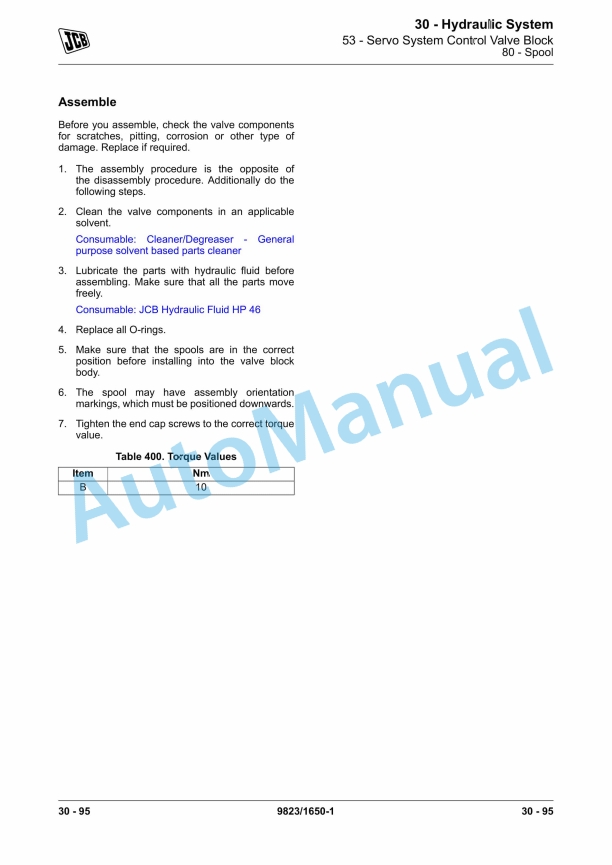 JCB

30 - Hydraulic System
53 - Servo System Control Valve Block
80 - Spool

Assemble

Before you assemble, check the valve components for scratches, pitting, corrosion or other type of damage. Replace if required.

1. The assembly procedure is the opposite of the disassembly procedure. Additionally do the following steps.

2. Clean the valve components in an applicable solvent.

Consumable: Cleaner/Degreaser - General purpose solvent based parts cleaner

3. Lubricate the parts with hydraulic fluid before assembling. Make sure that all the parts move freely.

Consumable: JCB Hydraulic Fluid HP 46

4. Replace all O-rings.

5. Make sure that the spools are in the correct position before installing into the valve block body.

6. The spool may have assembly orientation markings, which must be positioned downwards.

7. Tighten the end cap screws to the correct torque value.

Table 400. Torque Values

| Item | Nm |
|---|---|
| B | 10 |

AutoManual

30 - 95 9823/1650-1 30 - 95